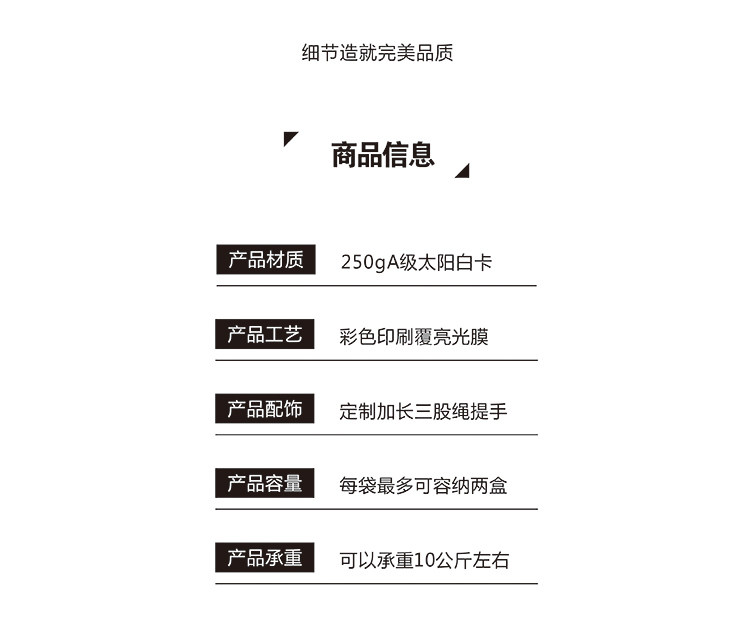 细节造就完美品质

商品信息

产品材质 250gA级太阳白卡

产品工艺 彩色印刷覆亮光膜

产品配饰 定制加长三股绳提手

产品容量 每袋最多可容纳两盒

产品承重 可以承重10公斤左右